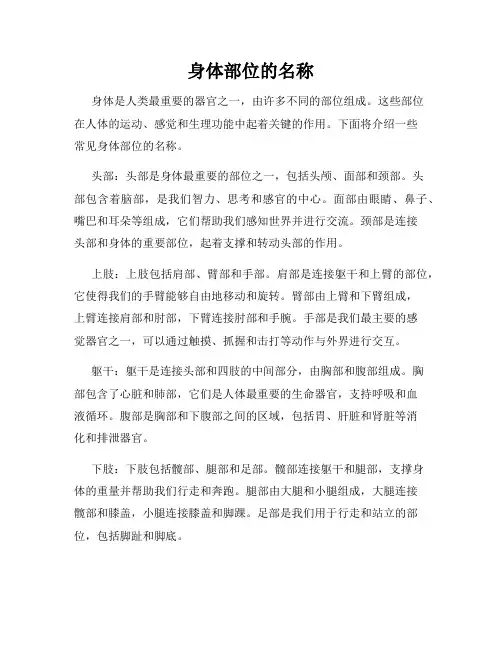 身体部位的名称

身体是人类最重要的器官之一，由许多不同的部位组成。这些部位在人体的运动、感觉和生理功能中起着关键的作用。下面将介绍一些常见身体部位的名称。

头部：头部是身体最重要的部位之一，包括头颅、面部和颈部。头部包含着脑部，是我们智力、思考和感官的中心。面部由眼睛、鼻子、嘴巴和耳朵等组成，它们帮助我们感知世界并进行交流。颈部是连接头部和身体的重要部位，起着支撑和转动头部的作用。

上肢：上肢包括肩部、臂部和手部。肩部是连接躯干和上臂的部位，它使得我们的手臂能够自由地移动和旋转。臂部由上臂和下臂组成，上臂连接肩部和肘部，下臂连接肘部和手腕。手部是我们最主要的感觉器官之一，可以通过触摸、抓握和击打等动作与外界进行交互。

躯干：躯干是连接头部和四肢的中间部分，由胸部和腹部组成。胸部包含了心脏和肺部，它们是人体最重要的生命器官，支持呼吸和血液循环。腹部是胸部和下腹部之间的区域，包括胃、肝脏和肾脏等消化和排泄器官。

下肢：下肢包括髋部、腿部和足部。髋部连接躯干和腿部，支撑身体的重量并帮助我们行走和奔跑。腿部由大腿和小腿组成，大腿连接髋部和膝盖，小腿连接膝盖和脚踝。足部是我们用于行走和站立的部位，包括脚趾和脚底。